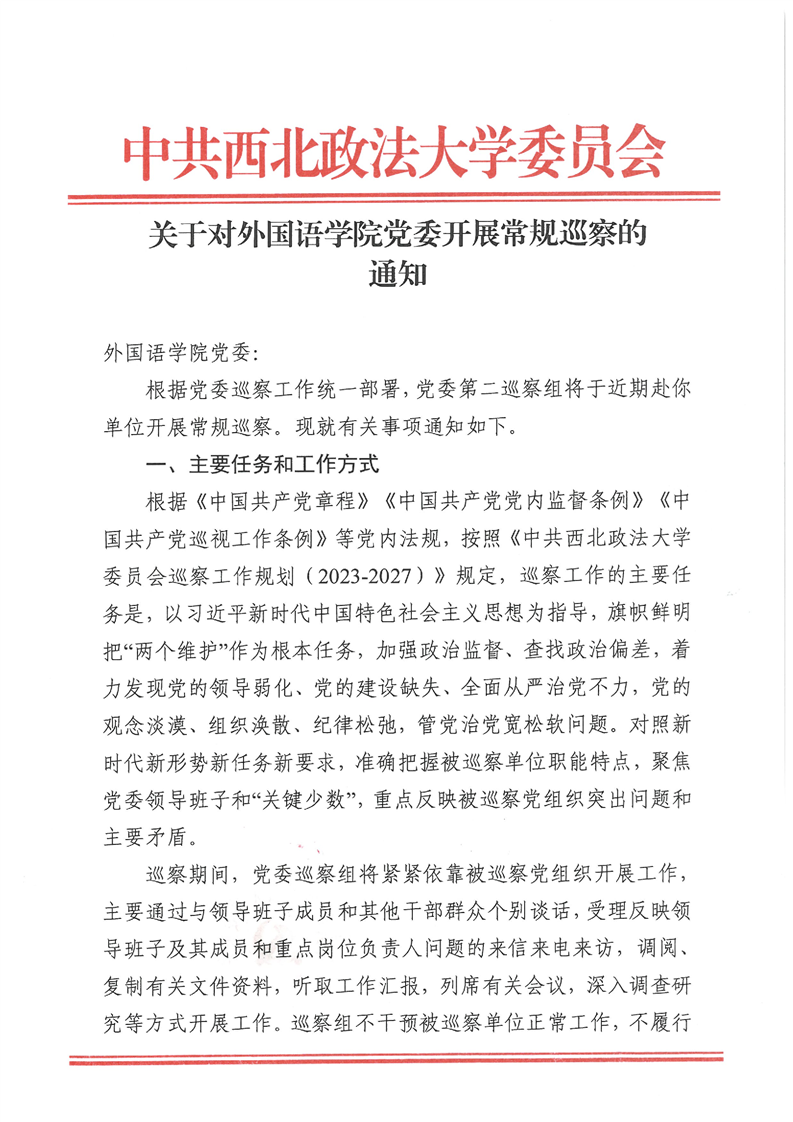 中共西北政法大学委员会

关于对外国语学院党委开展常规巡察的通知

外国语学院党委：

根据党委巡察工作统一部署，党委第二巡察组将于近期赴你单位开展常规巡察。现就有关事项通知如下。

一、主要任务和工作方式

根据《中国共产党章程》《中国共产党党内监督条例》《中国共产党巡视工作条例》等党内法规，按照《中共西北政法大学委员会巡察工作规划（2023-2027）》规定，巡察工作的主要任务是，以习近平新时代中国特色社会主义思想为指导，旗帜鲜明把“两个维护”作为根本任务，加强政治监督、查找政治偏差，着力发现党的领导弱化、党的建设缺失、全面从严治党不力，党的观念淡漠、组织涣散、纪律松弛，管党治党宽松软问题。对照新时代新形势新任务新要求，准确把握被巡察单位职能特点，聚焦党委领导班子和“关键少数”，重点反映被巡察党组织突出问题和主要矛盾。

巡察期间，党委巡察组将紧紧依靠被巡察党组织开展工作，主要通过与领导班子成员和其他干部群众个别谈话，受理反映领导班子及其成员和重点岗位负责人问题的来信来电来访，调阅、复制有关文件资料，听取工作汇报，列席有关会议，深入调查研究等方式开展工作。巡察组不干预被巡察单位正常工作，不履行